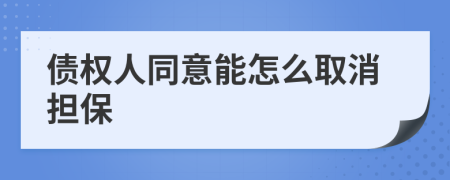 债权人同意能怎么取消担保